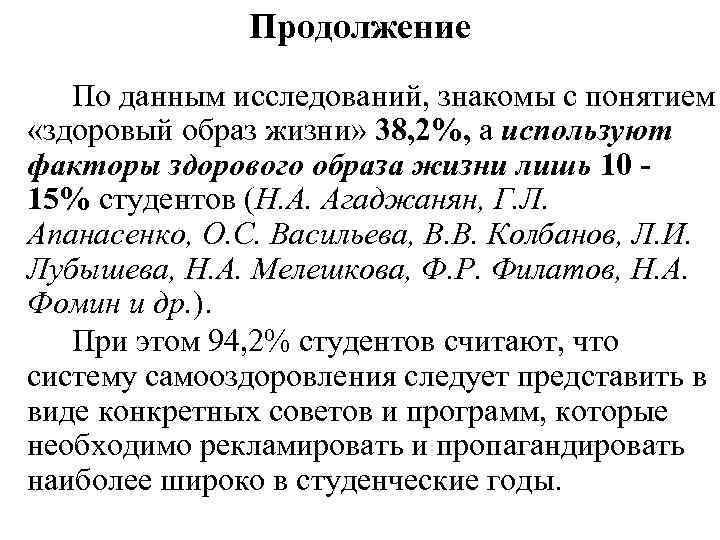 Продолжение

По данным исследований, знакомы с понятием «здоровый образ жизни» 38,2%, а используют факторы здорового образа жизни лишь 10 - 15% студентов (Н.А. Агаджанян, Г.Л. Апанасенко, О.С. Васильева, В.В. Колбанов, Л.И. Лубышева, Н.А. Мелешкова, Ф.Р. Филатов, Н.А. Фомин и др.).

При этом 94,2% студентов считают, что систему самооздоровления следует представить в виде конкретных советов и программ, которые необходимо рекламировать и пропагандировать наиболее широко в студенческие годы.